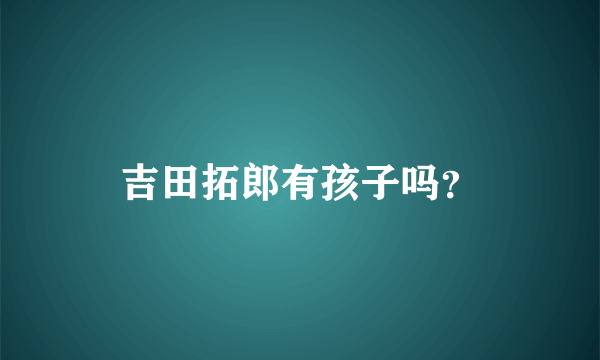 吉田拓郎有孩子吗?